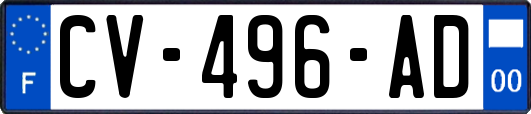 F

CV-496-AD

00